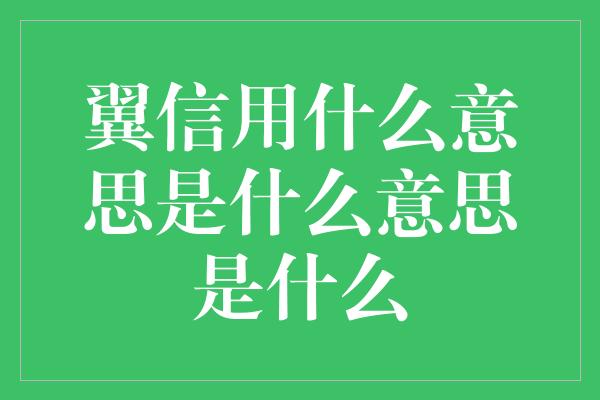 翼信用什么意思是什么意思是什么